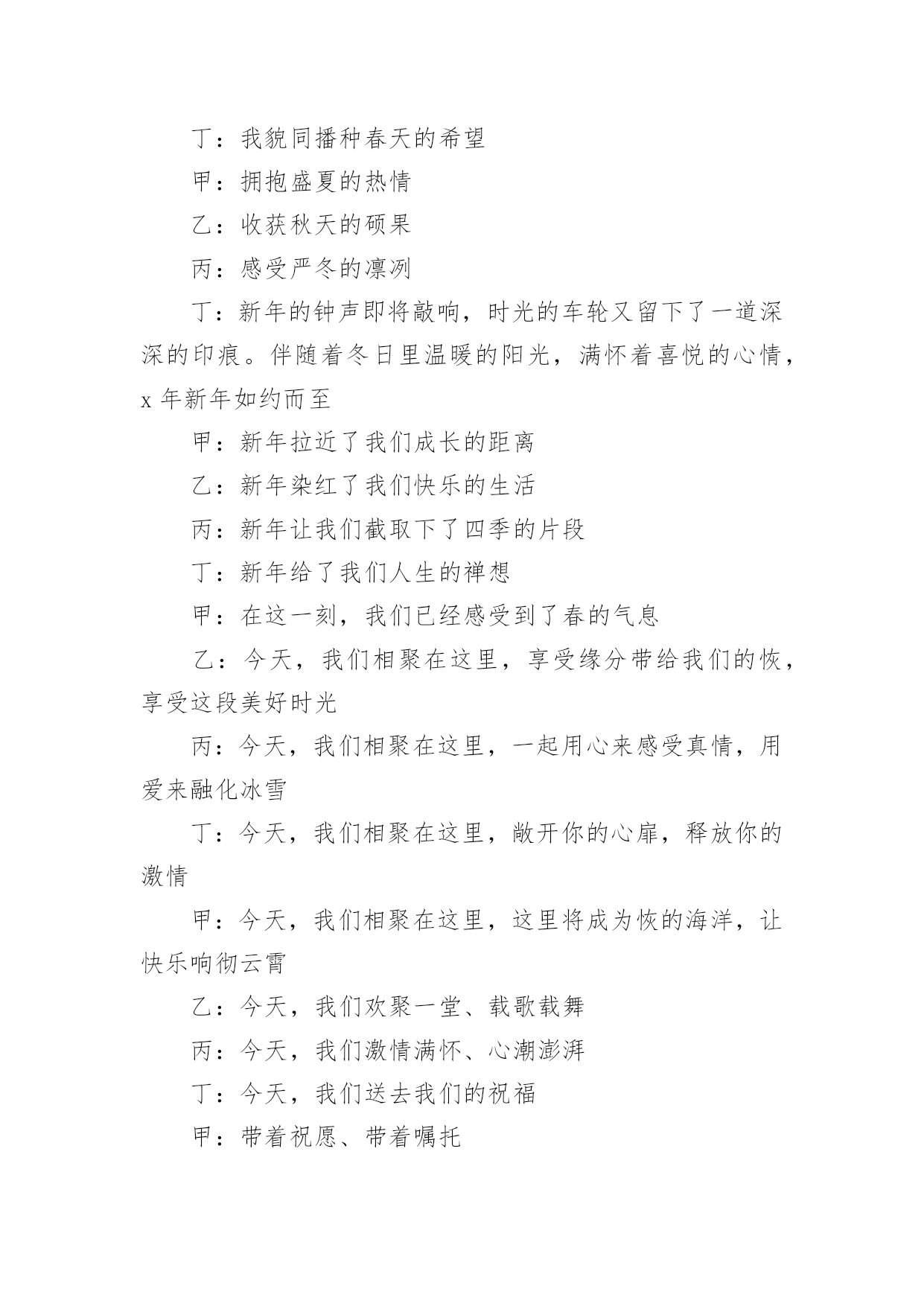 丁：我貌同播种春天的希望

甲：拥抱盛夏的热情

乙：收获秋天的硕果

丙：感受严冬的凛冽

丁：新年的钟声即将敲响，时光的车轮又留下了一道深深的印痕。伴随着冬日里温暖的阳光，满怀着喜悦的心情，x 年新年如约而至

甲：新年拉近了我们成长的距离

乙：新年染红了我们快乐的生活

丙：新年让我们截取下了四季的片段

丁：新年给了我们人生的禅想

甲：在这一刻，我们已经感受到了春的气息

乙：今天，我们相聚在这里，享受缘分带给我们的恢，享受这段美好时光

丙：今天，我们相聚在这里，一起用心来感受真情，用爱来融化冰雪

丁：今天，我们相聚在这里，敞开你的心扉，释放你的激情

甲：今天，我们相聚在这里，这里将成为恢的海洋，让快乐响彻云霄

乙：今天，我们欢聚一堂、载歌载舞

丙：今天，我们激情满怀、心潮澎湃

丁：今天，我们送去我们的祝福

甲：带着祝愿、带着嘱托